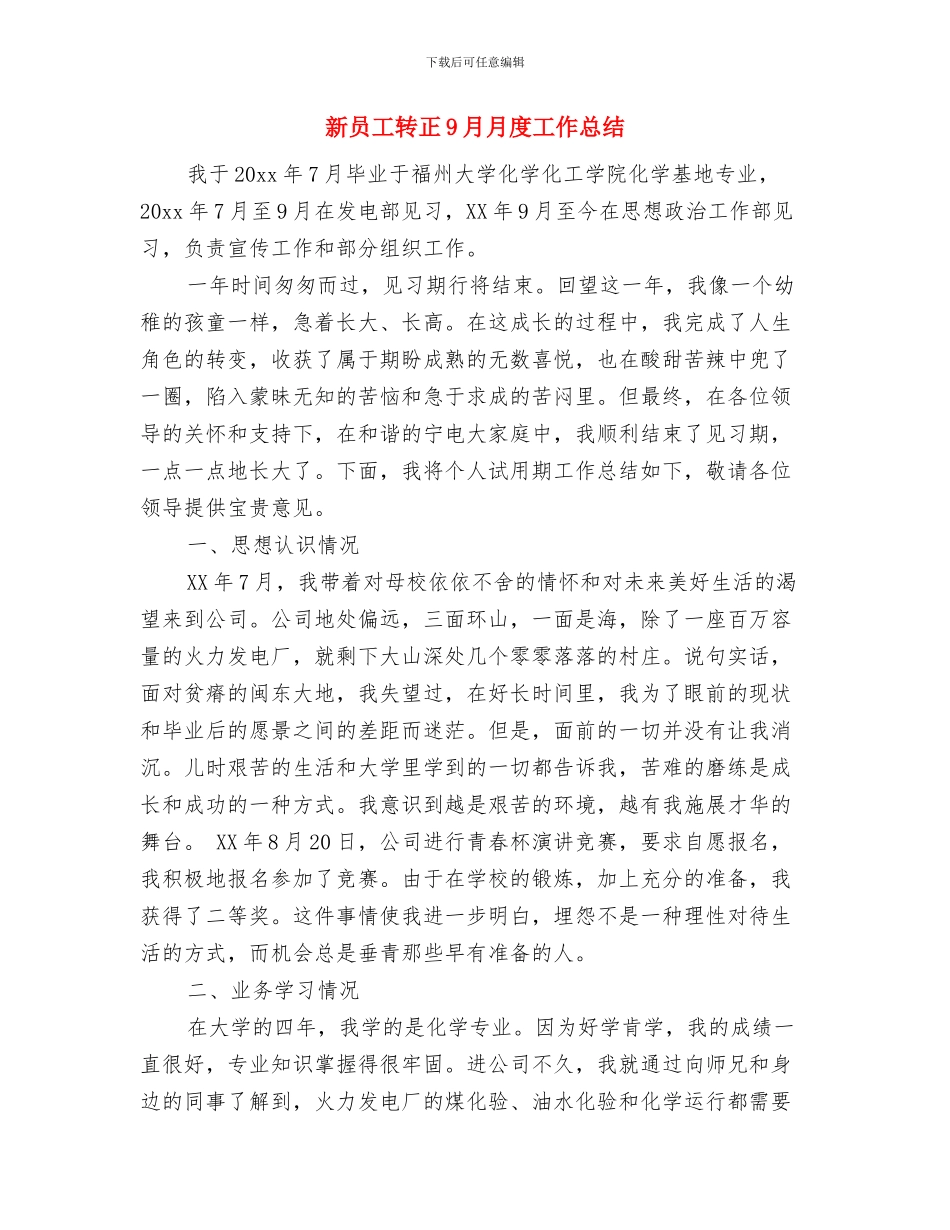 下载后可任意编辑

新员工转正9月月度工作总结

我于20xx年7月毕业于福州大学化学化工学院化学基地专业，20xx年7月至9月在发电部见习，XX年9月至今在思想政治工作部见习，负责宣传工作和部分组织工作。

一年时间匆匆而过，见习期行将结束。回望这一年，我像一个幼稚的孩童一样，急着长大、长高。在这成长的过程中，我完成了人生角色的转变，收获了属于期盼成熟的无数喜悦，也在酸甜苦辣中兜了一圈，陷入蒙昧无知的苦恼和急于求成的苦闷里。但最终，在各位领导的关怀和支持下，在和谐的宁电大家庭中，我顺利结束了见习期，一点一点地长大了。下面，我将个人试用期工作总结如下，敬请各位领导提供宝贵意见。

一、思想认识情况

XX年7月，我带着对母校依依不舍的情怀和对未来美好生活的渴望来到公司。公司地处偏远，三面环山，一面是海，除了一座百万容量的火力发电厂，就剩下大山深处几个零零落落的村庄。说句实话，面对贫瘠的闽东大地，我失望过，在好长时间里，我为了眼前的现状和毕业后的愿景之间的差距而迷茫。但是，面前的一切并没有让我消沉。儿时艰苦的生活和大学里学到的一切都告诉我，苦难的磨练是成长和成功的一种方式。我意识到越是艰苦的环境，越有我施展才华的舞台。 XX年8月20日，公司进行青春杯演讲竞赛，要求自愿报名，我积极地报名参加了竞赛。由于在学校的锻炼，加上充分的准备，我获得了二等奖。这件事情使我进一步明白，埋怨不是一种理性对待生活的方式，而机会总是垂青那些早有准备的人。

二、业务学习情况

在大学的四年，我学的是化学专业。因为好学肯学，我的成绩一直很好，专业知识掌握得很牢固。进公司不久，我就通过向师兄和身边的同事了解到，火力发电厂的煤化验、油水化验和化学运行都需要